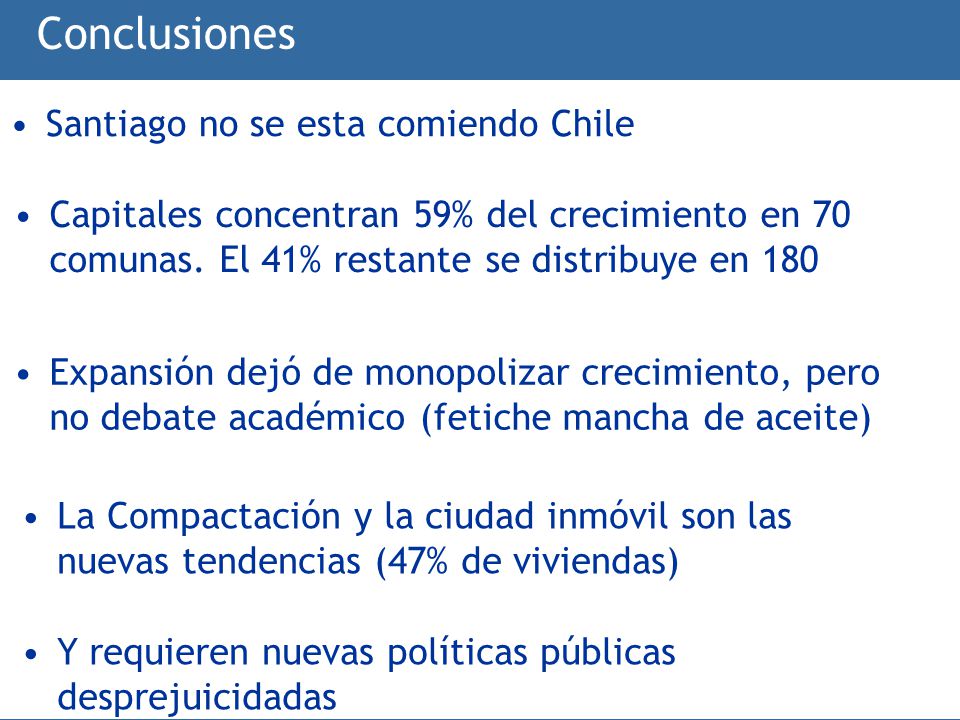 Conclusiones

• Santiago no se esta comiendo Chile

• Capitales concentran 59% del crecimiento en 70 comunas. El 41% restante se distribuye en 180

• Expansión dejó de monopolizar crecimiento, pero no debate académico (fetiche mancha de aceite)

• La Compactación y la ciudad inmóvil son las nuevas tendencias (47% de viviendas)

• Y requieren nuevas políticas públicas desprejuicidadas